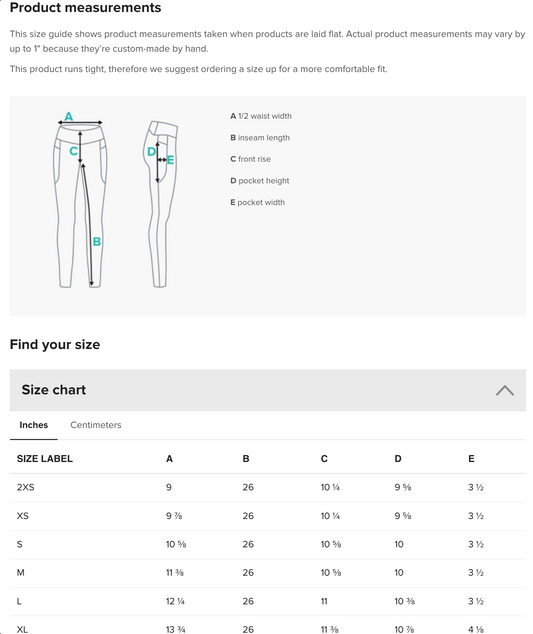 Product measurements

This size guide shows product measurements taken when products are laid flat. Actual product measurements may vary by up to 1" because they're custom-made by hand.

This product runs tight, therefore we suggest ordering a size up for a more comfortable fit.

A
C
B
D
E

A 1/2 waist width
B inseam length
C front rise
D pocket height
E pocket width

Find your size

Size chart

Inches Centimeters

| SIZE LABEL | A | B | C | D | E |
|---|---|---|---|---|---|
| 2XS | 9 | 26 | 10 ¼ | 9 ⅝ | 3 ½ |
| XS | 9 ⅞ | 26 | 10 ¼ | 9 ⅝ | 3 ½ |
| S | 10 ⅝ | 26 | 10 ⅝ | 10 | 3 ½ |
| M | 11 ⅜ | 26 | 10 ⅝ | 10 | 3 ½ |
| L | 12 ¼ | 26 | 11 | 10 ⅜ | 3 ½ |
| XL | 13 ¾ | 26 | 11 ⅜ | 10 ⅞ | 4 ⅛ |